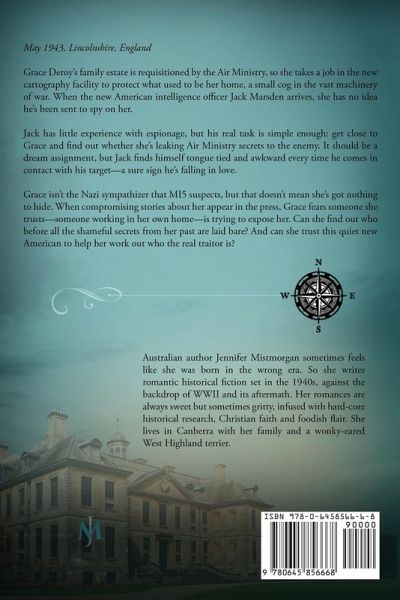 May 1943, Lincolnshire, England

Grace Deroy's family estate is requisitioned by the Air Ministry, so she takes a job in the new cartography facility to protect what used to be her home, a small cog in the vast machinery of war. When the new American intelligence officer Jack Marsden arrives, she has no idea he's been sent to spy on her.

Jack has little experience with espionage, but his real task is simple enough: get close to Grace and find out whether she's leaking Air Ministry secrets to the enemy. It should be a dream assignment, but Jack finds himself tongue tied and awkward every time he comes in contact with his target—a sure sign he's falling in love.

Grace isn't the Nazi sympathizer that MI5 suspects, but that doesn't mean she's got nothing to hide. When compromising stories about her appear in the press, Grace fears someone she trusts—someone working in her own home—is trying to expose her. Can she find out who before all the shameful secrets from her past are laid bare? And can she trust this quiet new American to help her work out who the real traitor is?

N
W
E
S

Australian author Jennifer Mistmorgan sometimes feels like she was born in the wrong era. So she writes romantic historical fiction set in the 1940s, against the backdrop of WWII and its aftermath. Her romances are always sweet but sometimes gritty, infused with hard-core historical research, Christian faith and foodish flair. She lives in Canberra with her family and a wonky-eared West Highland terrier.

JM

ISBN 978-0-6458566-6-8
90000
9 780645 856668